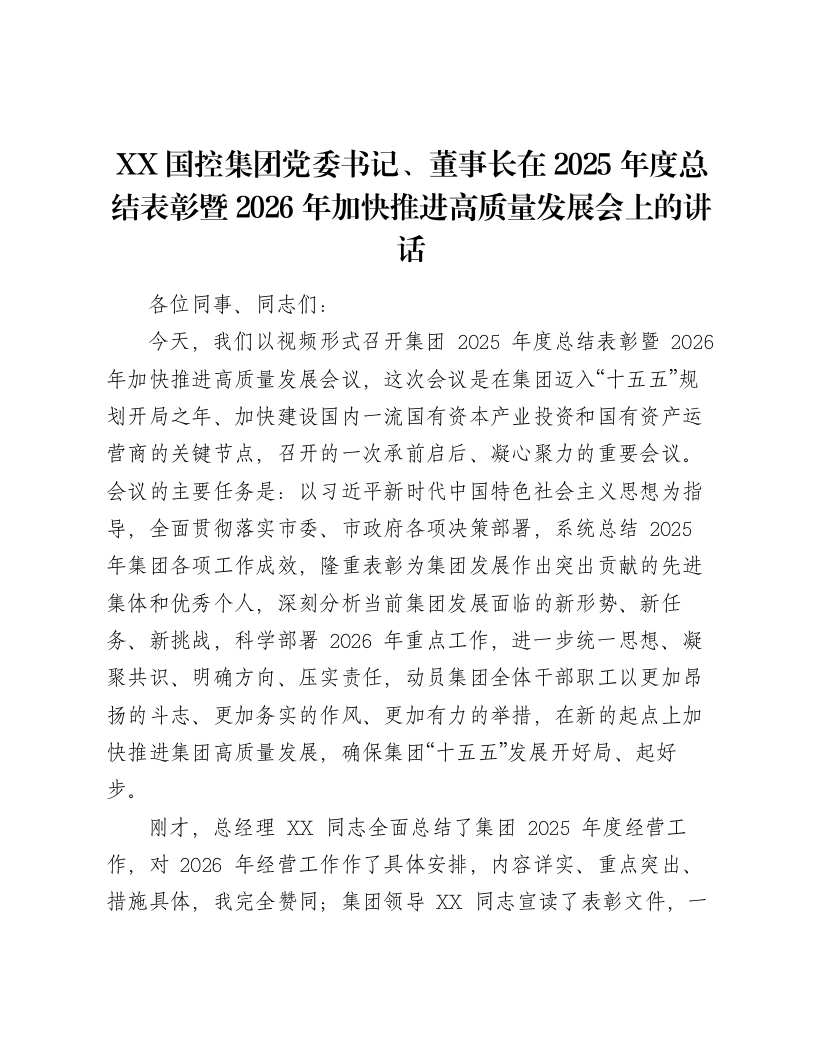 XX国控集团党委书记、董事长在2025年度总结表彰暨2026年加快推进高质量发展会上的讲话

各位同事、同志们：

今天，我们以视频形式召开集团2025年度总结表彰暨2026年加快推进高质量发展会议，这次会议是在集团迈入“十五五”规划开局之年、加快建设国内一流国有资本产业投资和国有资产运营商的关键节点，召开的一次承前启后、凝心聚力的重要会议。会议的主要任务是：以习近平新时代中国特色社会主义思想为指导，全面贯彻落实市委、市政府各项决策部署，系统总结2025年集团各项工作成效，隆重表彰为集团发展作出突出贡献的先进集体和优秀个人，深刻分析当前集团发展面临的新形势、新任务、新挑战，科学部署2026年重点工作，进一步统一思想、凝聚共识、明确方向、压实责任，动员集团全体干部职工以更加昂扬的斗志、更加务实的作风、更加有力的举措，在新的起点上加快推进集团高质量发展，确保集团“十五五”发展开好局、起好步。

刚才，总经理XX同志全面总结了集团2025年度经营工作，对2026年经营工作作了具体安排，内容详实、重点突出、措施具体，我完全赞同；集团领导XX同志宣读了表彰文件，一